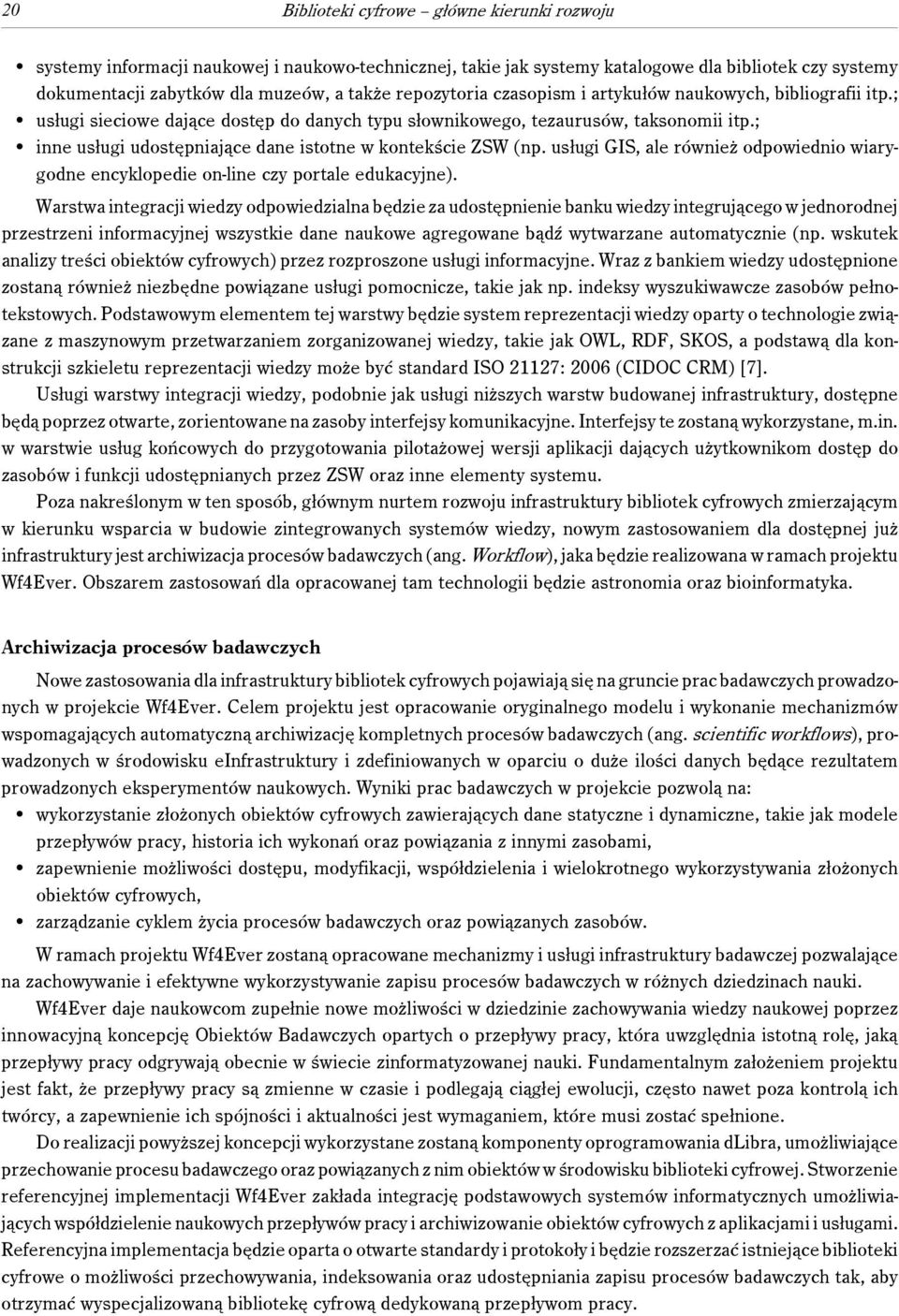 20 Biblioteki cyfrowe – główne kierunki rozwoju

• systemy informacji naukowej i naukowo-technicznej, takie jak systemy katalogowe dla bibliotek czy systemy dokumentacji zabytków dla muzeów, a także repozytoria czasopism i artykułów naukowych, bibliografii itp.;
• usługi sieciowe dające dostęp do danych typu słownikowego, tezaurusów, taksonomii itp.;
• inne usługi udostępniające dane istotne w kontekście ZSW (np. usługi GIS, ale również odpowiednio wiarygodne encyklopedie on-line czy portale edukacyjne).

Warstwa integracji wiedzy odpowiedzialna będzie za udostępnienie banku wiedzy integrującego w jednorodnej przestrzeni informacyjnej wszystkie dane naukowe agregowane bądź wytwarzane automatycznie (np. wskutek analizy treści obiektów cyfrowych) przez rozproszone usługi informacyjne. Wraz z bankiem wiedzy udostępnione zostaną również niezbędne powiązane usługi pomocnicze, takie jak np. indeksy wyszukiwawcze zasobów pełnotekstowych. Podstawowym elementem tej warstwy będzie system reprezentacji wiedzy oparty o technologie związane z maszynowym przetwarzaniem zorganizowanej wiedzy, takie jak OWL, RDF, SKOS, a podstawą dla konstrukcji szkieletu reprezentacji wiedzy może być standard ISO 21127: 2006 (CIDOC CRM) [7].

Usługi warstwy integracji wiedzy, podobnie jak usługi niższych warstw budowanej infrastruktury, dostępne będą poprzez otwarte, zorientowane na zasoby interfejsy komunikacyjne. Interfejsy te zostaną wykorzystane, m.in. w warstwie usług końcowych do przygotowania pilotażowej wersji aplikacji dających użytkownikom dostęp do zasobów i funkcji udostępnianych przez ZSW oraz inne elementy systemu.

Poza nakreślonym w ten sposób, głównym nurtem rozwoju infrastruktury bibliotek cyfrowych zmierzającym w kierunku wsparcia w budowie zintegrowanych systemów wiedzy, nowym zastosowaniem dla dostępnej już infrastruktury jest archiwizacja procesów badawczych (ang. Workflow), jaka będzie realizowana w ramach projektu Wf4Ever. Obszarem zastosowań dla opracowanej tam technologii będzie astronomia oraz bioinformatyka.

Archiwizacja procesów badawczych

Nowe zastosowania dla infrastruktury bibliotek cyfrowych pojawiają się na gruncie prac badawczych prowadzonych w projekcie Wf4Ever. Celem projektu jest opracowanie oryginalnego modelu i wykonanie mechanizmów wspomagających automatyczną archiwizację kompletnych procesów badawczych (ang. scientific workflows), prowadzonych w środowisku eInfrastruktury i zdefiniowanych w oparciu o duże ilości danych będące rezultatem prowadzonych eksperymentów naukowych. Wyniki prac badawczych w projekcie pozwolą na:
• wykorzystanie złożonych obiektów cyfrowych zawierających dane statyczne i dynamiczne, takie jak modele przepływów pracy, historia ich wykonań oraz powiązania z innymi zasobami,
• zapewnienie możliwości dostępu, modyfikacji, współdzielenia i wielokrotnego wykorzystywania złożonych obiektów cyfrowych,
• zarządzanie cyklem życia procesów badawczych oraz powiązanych zasobów.

W ramach projektu Wf4Ever zostaną opracowane mechanizmy i usługi infrastruktury badawczej pozwalające na zachowywanie i efektywne wykorzystywanie zapisu procesów badawczych w różnych dziedzinach nauki.

Wf4Ever daje naukowcom zupełnie nowe możliwości w dziedzinie zachowywania wiedzy naukowej poprzez innowacyjną koncepcję Obiektów Badawczych opartych o przepływy pracy, która uwzględnia istotną rolę, jaką przepływy pracy odgrywają obecnie w świecie zinformatyzowanej nauki. Fundamentalnym założeniem projektu jest fakt, że przepływy pracy są zmienne w czasie i podlegają ciągłej ewolucji, często nawet poza kontrolą ich twórcy, a zapewnienie ich spójności i aktualności jest wymaganiem, które musi zostać spełnione.

Do realizacji powyższej koncepcji wykorzystane zostaną komponenty oprogramowania dLibra, umożliwiające przechowanie procesu badawczego oraz powiązanych z nim obiektów w środowisku biblioteki cyfrowej. Stworzenie referencyjnej implementacji Wf4Ever zakłada integrację podstawowych systemów informatycznych umożliwiających współdzielenie naukowych przepływów pracy i archiwizowanie obiektów cyfrowych z aplikacjami i usługami. Referencyjna implementacja będzie oparta o otwarte standardy i protokoły i będzie rozszerzać istniejące biblioteki cyfrowe o możliwości przechowywania, indeksowania oraz udostępniania zapisu procesów badawczych tak, aby otrzymać wyspecjalizowaną bibliotekę cyfrową dedykowaną przepływom pracy.